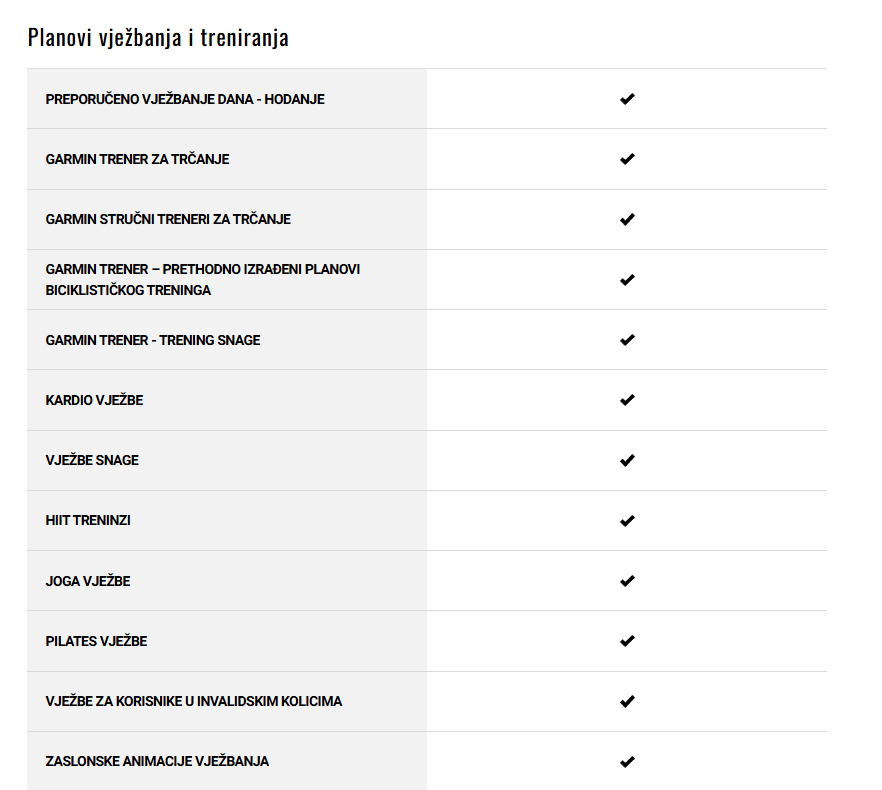 Planovi vježbanja i treniranja

| | |
|---|---|
| PREPORUČENO VJEŽBANJE DANA - HODANJE | ✔ |
| GARMIN TRENER ZA TRČANJE | ✔ |
| GARMIN STRUČNI TRENERI ZA TRČANJE | ✔ |
| GARMIN TRENER – PRETHODNO IZRAĐENI PLANOVI BICIKLISTIČKOG TRENINGA | ✔ |
| GARMIN TRENER - TRENING SNAGE | ✔ |
| KARDIO VJEŽBE | ✔ |
| VJEŽBE SNAGE | ✔ |
| HIIT TRENINZI | ✔ |
| JOGA VJEŽBE | ✔ |
| PILATES VJEŽBE | ✔ |
| VJEŽBE ZA KORISNIKE U INVALIDSKIM KOLICIMA | ✔ |
| ZASLONSKE ANIMACIJE VJEŽBANJA | ✔ |